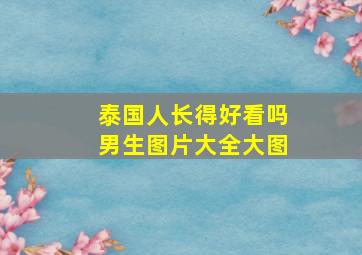 泰国人长得好看吗
男生图片大全大图